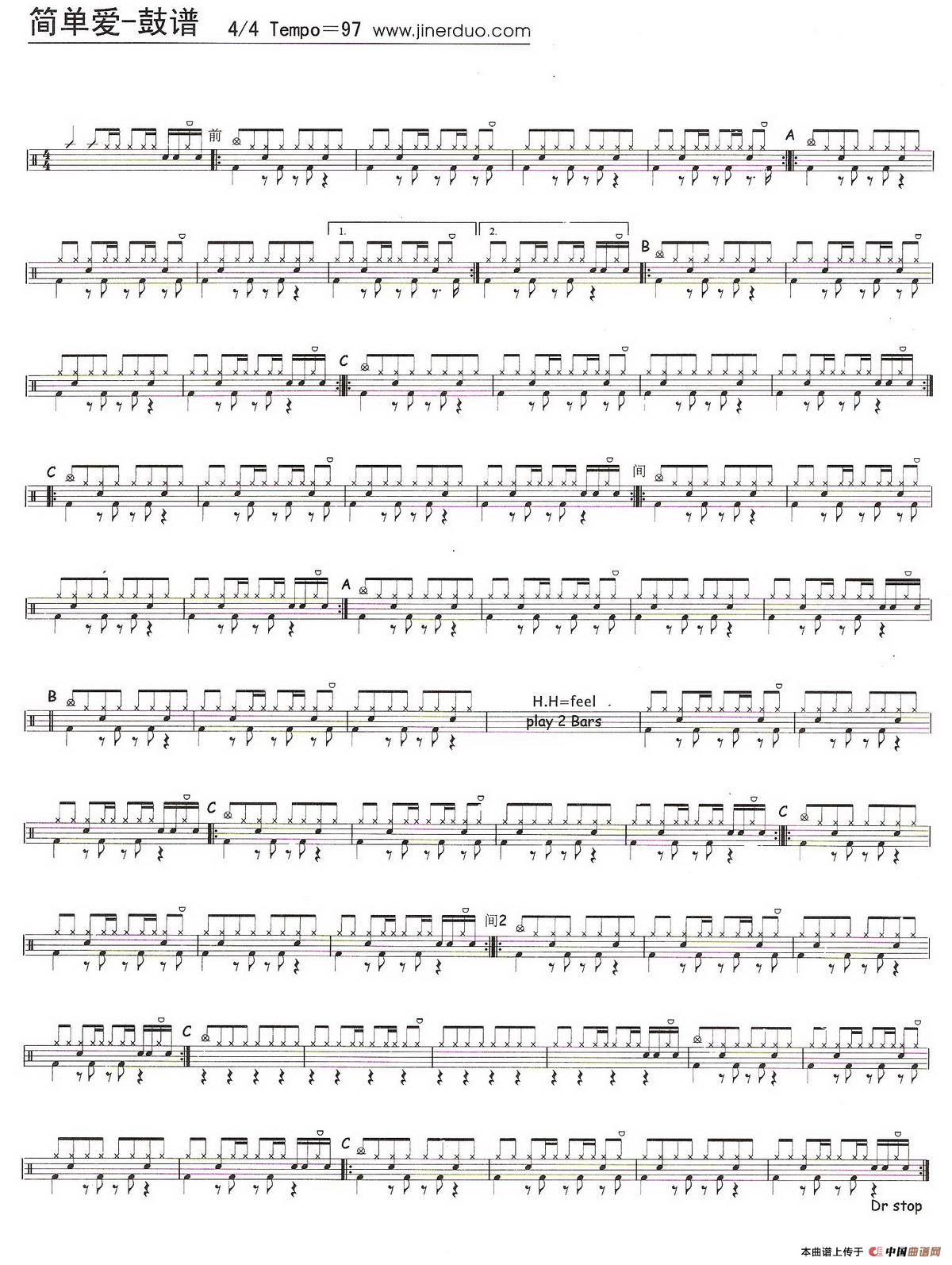 简单爱-鼓谱 4/4 Tempo＝97 www.jinerduo.com

前

A

1.

2.

B

C

C

间

A

B

H.H=feel

play 2 Bars

C

C

间2

C

C

Dr stop

本曲谱上传于 中国曲谱网